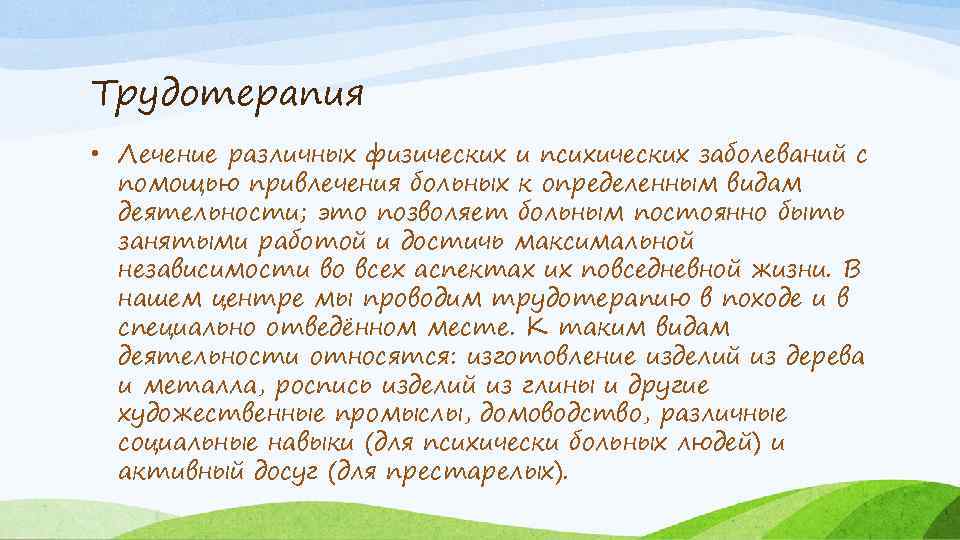 Трудотерапия

• Лечение различных физических и психических заболеваний с помощью привлечения больных к определенным видам деятельности; это позволяет больным постоянно быть занятыми работой и достичь максимальной независимости во всех аспектах их повседневной жизни. В нашем центре мы проводим трудотерапию в походе и в специально отведённом месте. К таким видам деятельности относятся: изготовление изделий из дерева и металла, роспись изделий из глины и другие художественные промыслы, домоводство, различные социальные навыки (для психически больных людей) и активный досуг (для престарелых).